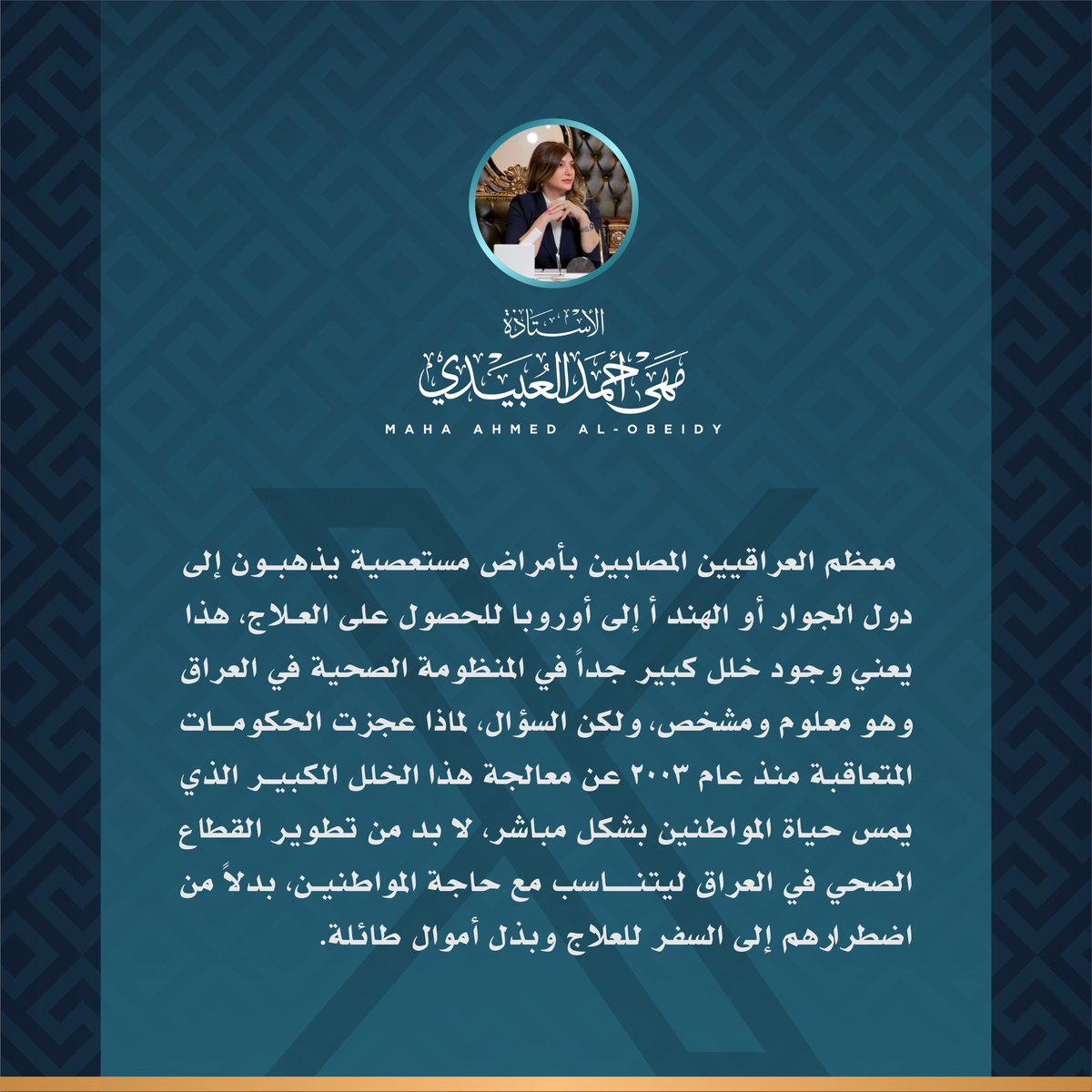 الأستاذة
مهى أحمد العبيدي
MAHA AHMED AL-OBEIDY

معظم العراقيين المصابين بأمراض مستعصية يذهبون إلى دول الجوار أو الهند أ إلى أوروبا للحصول على العلاج، هذا يعني وجود خلل كبير جداً في المنظومة الصحية في العراق وهو معلوم ومشخص، ولكن السؤال، لماذا عجزت الحكومات المتعاقبة منذ عام ٢٠٠٣ عن معالجة هذا الخلل الكبير الذي يمس حياة المواطنين بشكل مباشر، لا بد من تطوير القطاع الصحي في العراق ليتناسب مع حاجة المواطنين، بدلاً من اضطرارهم إلى السفر للعلاج وبذل أموال طائلة.